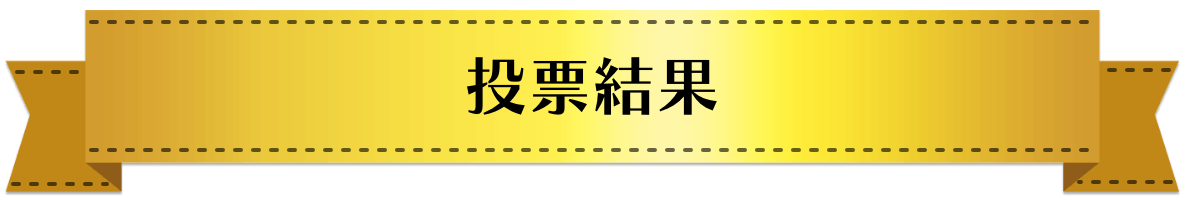 投票結果